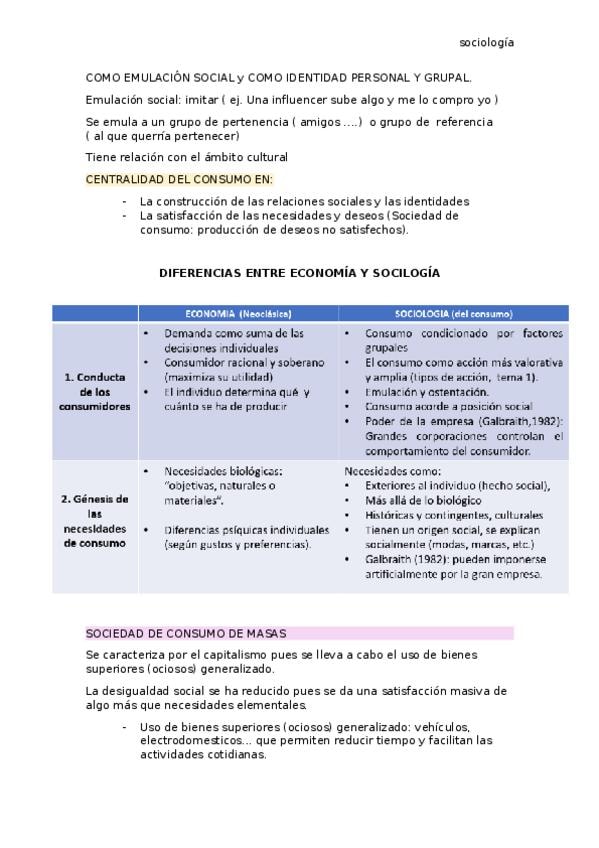 sociología

COMO EMULACIÓN SOCIAL y COMO IDENTIDAD PERSONAL Y GRUPAL.

Emulación social: imitar ( ej. Una influencer sube algo y me lo compro yo )

Se emula a un grupo de pertenencia ( amigos ….) o grupo de referencia ( al que querría pertenecer)

Tiene relación con el ámbito cultural

CENTRALIDAD DEL CONSUMO EN:

- La construcción de las relaciones sociales y las identidades
- La satisfacción de las necesidades y deseos (Sociedad de consumo: producción de deseos no satisfechos).

DIFERENCIAS ENTRE ECONOMÍA Y SOCILOGÍA

| | ECONOMÍA (Neoclásica) | SOCIOLOGIA (del consumo) |
|---|---|---|
| 1. Conducta de los consumidores | • Demanda como suma de las decisiones individuales • Consumidor racional y soberano (maximiza su utilidad) • El individuo determina qué y cuánto se ha de producir | • Consumo condicionado por factores grupales • El consumo como acción más valorativa y amplia (tipos de acción, tema 1). • Emulación y ostentación. • Consumo acorde a posición social • Poder de la empresa (Galbraith,1982): Grandes corporaciones controlan el comportamiento del consumidor. |
| 2. Génesis de las necesidades de consumo | • Necesidades biológicas: "objetivas, naturales o materiales". • Diferencias psíquicas individuales (según gustos y preferencias). | Necesidades como: • Exteriores al individuo (hecho social), • Más allá de lo biológico • Históricas y contingentes, culturales • Tienen un origen social, se explican socialmente (modas, marcas, etc.) • Galbraith (1982): pueden imponerse artificialmente por la gran empresa. |

SOCIEDAD DE CONSUMO DE MASAS

Se caracteriza por el capitalismo pues se lleva a cabo el uso de bienes superiores (ociosos) generalizado.

La desigualdad social se ha reducido pues se da una satisfacción masiva de algo más que necesidades elementales.

- Uso de bienes superiores (ociosos) generalizado: vehículos, electrodomesticos… que permiten reducir tiempo y facilitan las actividades cotidianas.